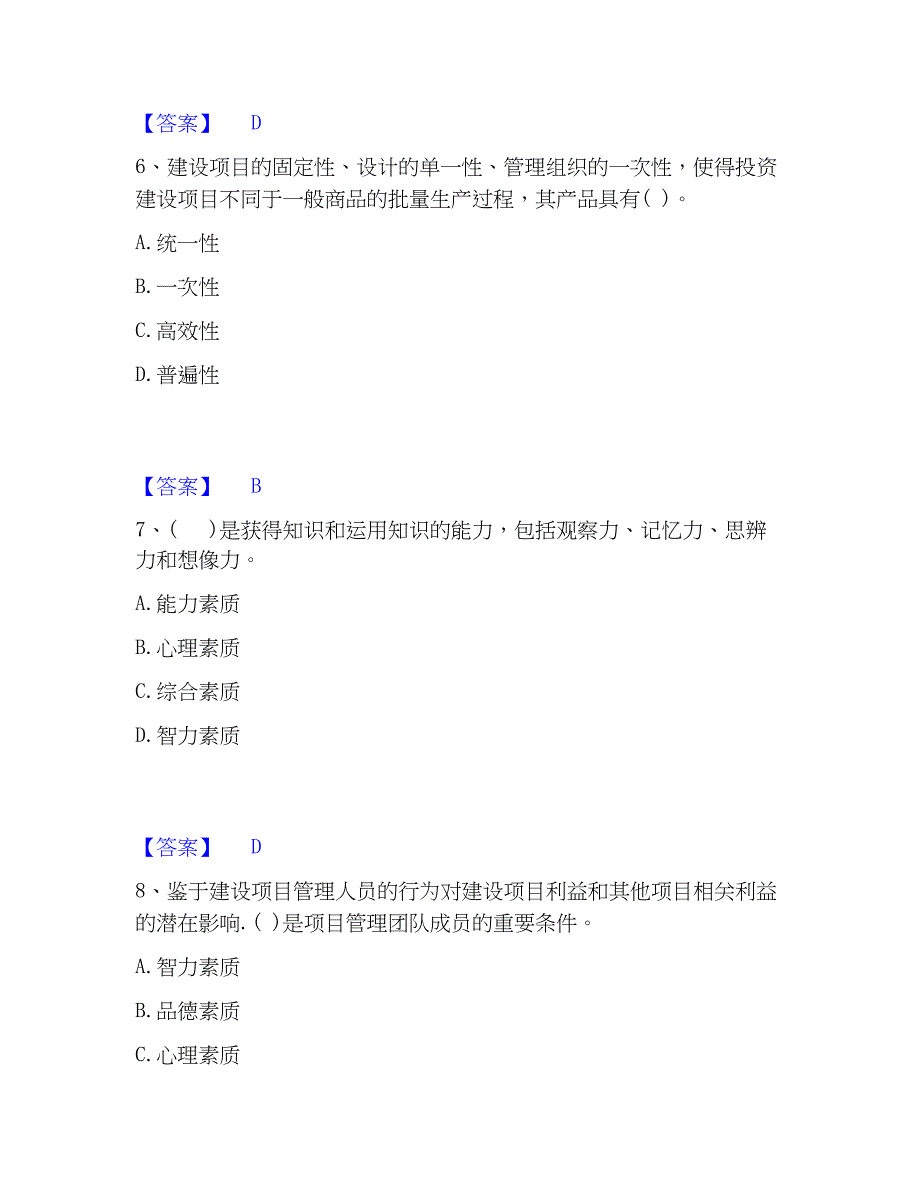 【答案】 D

6、建设项目的固定性、设计的单一性、管理组织的一次性，使得投资建设项目不同于一般商品的批量生产过程，其产品具有( )。

A. 统一性

B. 一次性

C. 高效性

D. 普遍性

【答案】 B

7、( )是获得知识和运用知识的能力，包括观察力、记忆力、思辨力和想像力。

A. 能力素质

B. 心理素质

C. 综合素质

D. 智力素质

【答案】 D

8、鉴于建设项目管理人员的行为对建设项目利益和其他项目相关利益的潜在影响.( )是项目管理团队成员的重要条件。

A. 智力素质

B. 品德素质

C. 心理素质